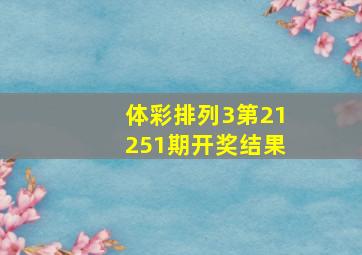 体彩排列3第21251期开奖结果